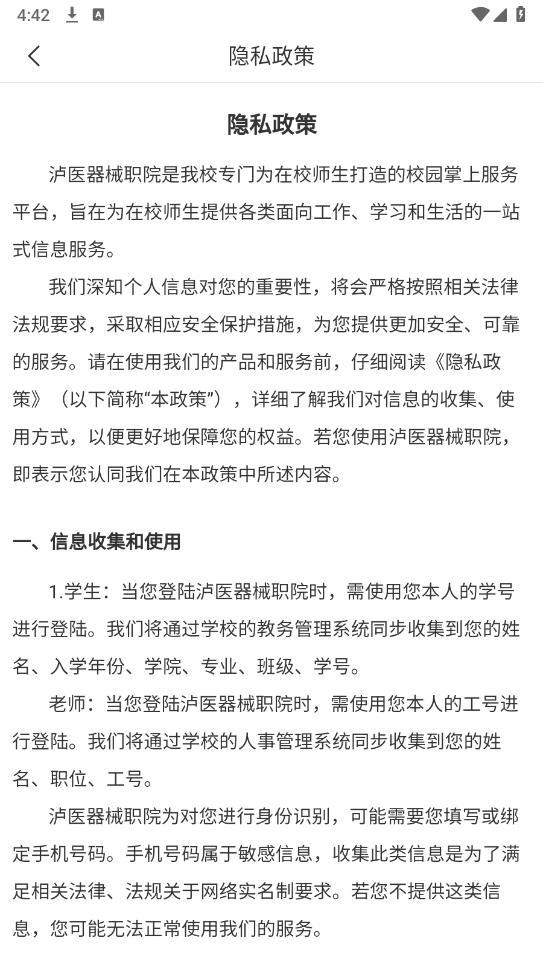 4:42

隐私政策

隐私政策

泸医器械职院是我校专门为在校师生打造的校园掌上服务平台，旨在为在校师生提供各类面向工作、学习和生活的一站式信息服务。

我们深知个人信息对您的重要性，将会严格按照相关法律法规要求，采取相应安全保护措施，为您提供更加安全、可靠的服务。请在使用我们的产品和服务前，仔细阅读《隐私政策》（以下简称“本政策”），详细了解我们对信息的收集、使用方式，以便更好地保障您的权益。若您使用泸医器械职院，即表示您认同我们在本政策中所述内容。

一、信息收集和使用

1.学生：当您登陆泸医器械职院时，需使用您本人的学号进行登陆。我们将通过学校的教务管理系统同步收集到您的姓名、入学年份、学院、专业、班级、学号。

老师：当您登陆泸医器械职院时，需使用您本人的工号进行登陆。我们将通过学校的人事管理系统同步收集到您的姓名、职位、工号。

泸医器械职院为对您进行身份识别，可能需要您填写或绑定手机号码。手机号码属于敏感信息，收集此类信息是为了满足相关法律、法规关于网络实名制要求。若您不提供这类信息，您可能无法正常使用我们的服务。